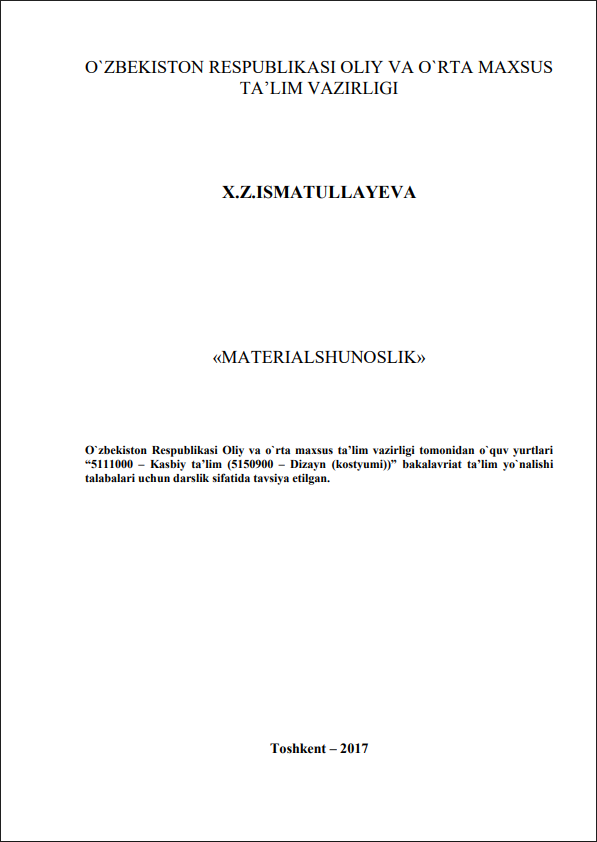 O`ZBEKISTON RESPUBLIKASI OLIY VA O`RTA MAXSUS TA’LIM VAZIRLIGI

X.Z.ISMATULLAYEVA

«MATERIALSHUNOSLIK»

O`zbekiston Respublikasi Oliy va o`rta maxsus ta’lim vazirligi tomonidan o`quv yurtlari “5111000 – Kasbiy ta’lim (5150900 – Dizayn (kostyumi))” bakalavriat ta’lim yo`nalishi talabalari uchun darslik sifatida tavsiya etilgan.

Toshkent – 2017